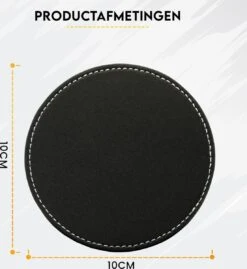 PRODUCTAFMETINGEN

10CM

10CM